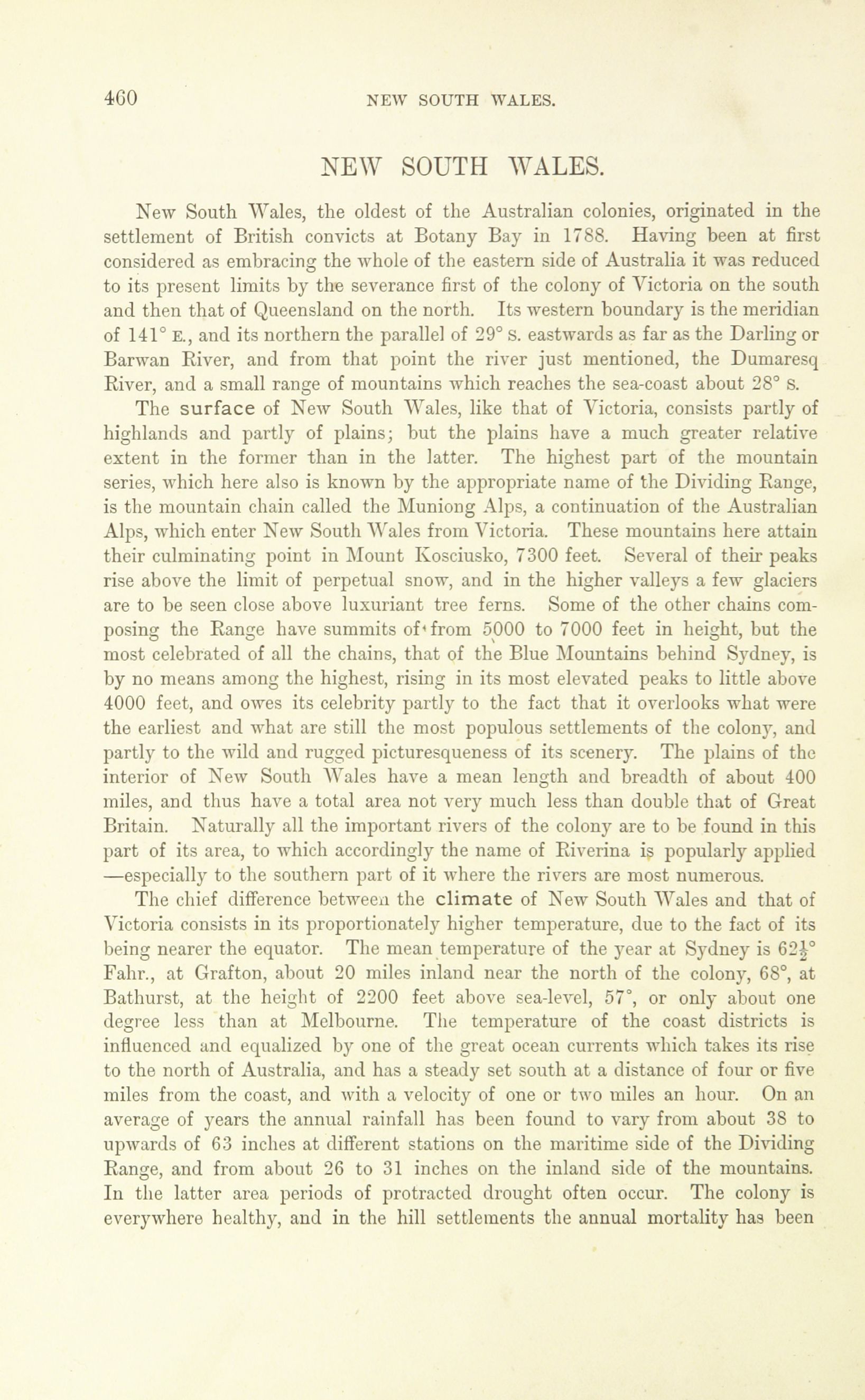 460 NEW SOUTH WALES.

NEW SOUTH WALES.

New South Wales, the oldest of the Australian colonies, originated in the settlement of British convicts at Botany Bay in 1788. Having been at first considered as embracing the whole of the eastern side of Australia it was reduced to its present limits by the severance first of the colony of Victoria on the south and then that of Queensland on the north. Its western boundary is the meridian of 141° E., and its northern the parallel of 29° S. eastwards as far as the Darling or Barwan River, and from that point the river just mentioned, the Dumaresq River, and a small range of mountains which reaches the sea-coast about 28° S.

The surface of New South Wales, like that of Victoria, consists partly of highlands and partly of plains; but the plains have a much greater relative extent in the former than in the latter. The highest part of the mountain series, which here also is known by the appropriate name of the Dividing Range, is the mountain chain called the Muniong Alps, a continuation of the Australian Alps, which enter New South Wales from Victoria. These mountains here attain their culminating point in Mount Kosciusko, 7300 feet. Several of their peaks rise above the limit of perpetual snow, and in the higher valleys a few glaciers are to be seen close above luxuriant tree ferns. Some of the other chains composing the Range have summits of from 5000 to 7000 feet in height, but the most celebrated of all the chains, that of the Blue Mountains behind Sydney, is by no means among the highest, rising in its most elevated peaks to little above 4000 feet, and owes its celebrity partly to the fact that it overlooks what were the earliest and what are still the most populous settlements of the colony, and partly to the wild and rugged picturesqueness of its scenery. The plains of the interior of New South Wales have a mean length and breadth of about 400 miles, and thus have a total area not very much less than double that of Great Britain. Naturally all the important rivers of the colony are to be found in this part of its area, to which accordingly the name of Riverina is popularly applied —especially to the southern part of it where the rivers are most numerous.

The chief difference between the climate of New South Wales and that of Victoria consists in its proportionately higher temperature, due to the fact of its being nearer the equator. The mean temperature of the year at Sydney is $62\frac{1}{2}$° Fahr., at Grafton, about 20 miles inland near the north of the colony, 68°, at Bathurst, at the height of 2200 feet above sea-level, 57°, or only about one degree less than at Melbourne. The temperature of the coast districts is influenced and equalized by one of the great ocean currents which takes its rise to the north of Australia, and has a steady set south at a distance of four or five miles from the coast, and with a velocity of one or two miles an hour. On an average of years the annual rainfall has been found to vary from about 38 to upwards of 63 inches at different stations on the maritime side of the Dividing Range, and from about 26 to 31 inches on the inland side of the mountains. In the latter area periods of protracted drought often occur. The colony is everywhere healthy, and in the hill settlements the annual mortality has been